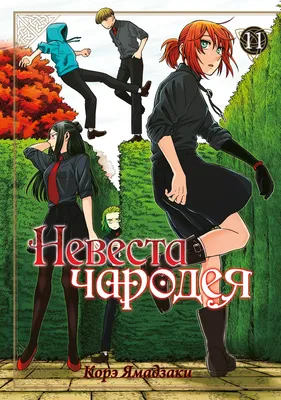 11

Невеста чародея

Корэ Ямадзаки